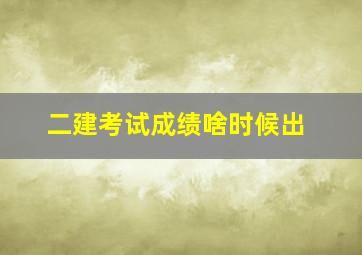 二建考试成绩啥时候出